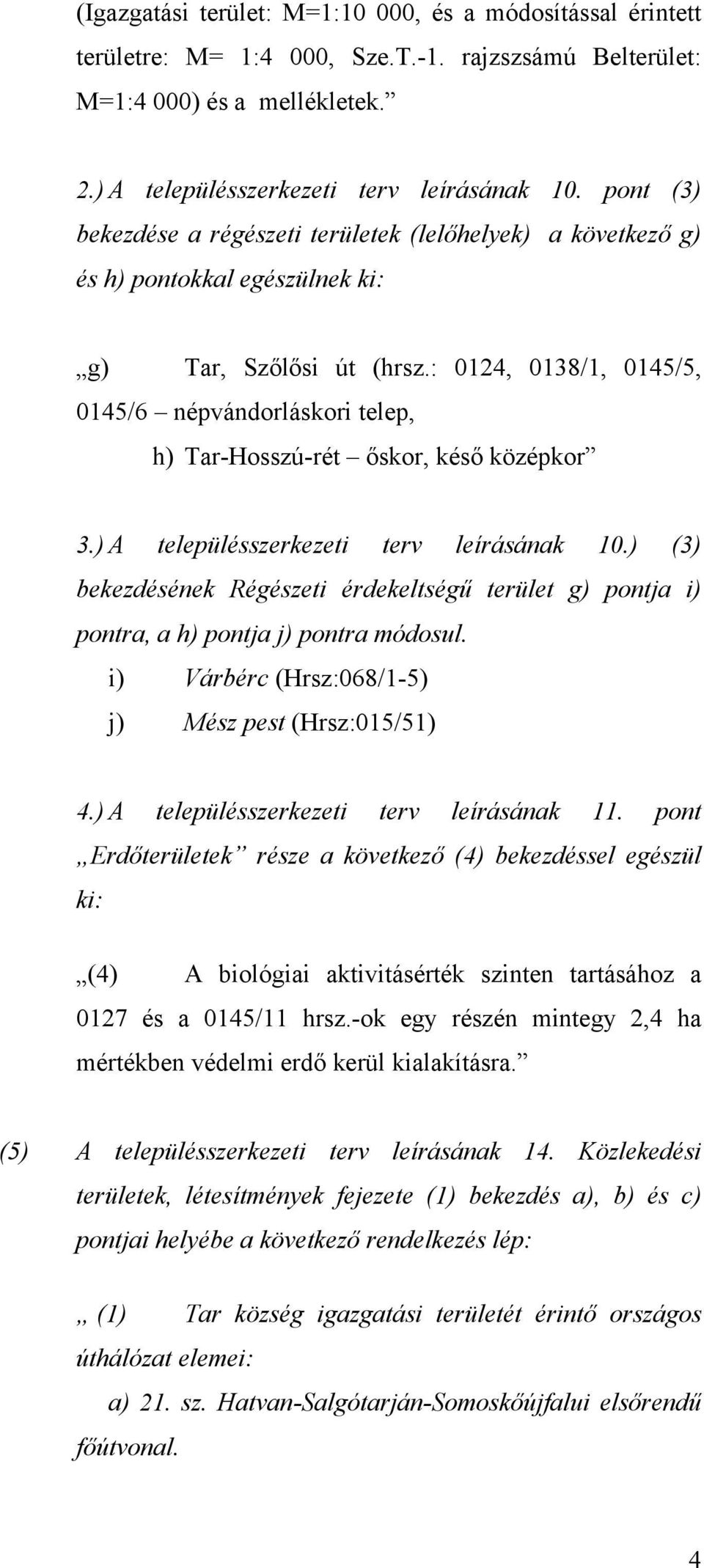 (Igazgatási terület: M=1:10 000, és a módosítással érintett területre: M= 1:4 000, Sze.T.-1. rajzszámú Belterület: M=1:4 000) és a mellékletek.”

2.) A településszerkezeti terv leírásának 10. pont (3) bekezdése a régészeti területek (lelőhelyek) a következő g) és h) pontokkal egészülnek ki:

„g) Tar, Szőlősi út (hrsz.: 0124, 0138/1, 0145/5, 0145/6 – népvándorláskori telep,

h) Tar-Hosszú-rét – őskor, késő középkor”

3.) A településszerkezeti terv leírásának 10.) (3) bekezdésének Régészeti érdekeltségű terület g) pontja i) pontra, a h) pontja j) pontra módosul.

i) Várbérc (Hrsz:068/1-5)

j) Mész pest (Hrsz:015/51)

4.) A településszerkezeti terv leírásának 11. pont „Erdőterületek” része a következő (4) bekezdéssel egészül ki:

„(4) A biológiai aktivitásérték szinten tartásához a 0127 és a 0145/11 hrsz.-ok egy részén mintegy 2,4 ha mértékben védelmi erdő kerül kialakításra.”

(5) A településszerkezeti terv leírásának 14. Közlekedési területek, létesítmények fejezete (1) bekezdés a), b) és c) pontjai helyébe a következő rendelkezés lép:

„ (1) Tar község igazgatási területét érintő országos úthálózat elemei:

a) 21. sz. Hatvan-Salgótarján-Somoskőújfalui elsőrendű főútvonal.

4